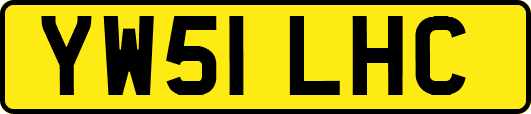 YW51 LHC